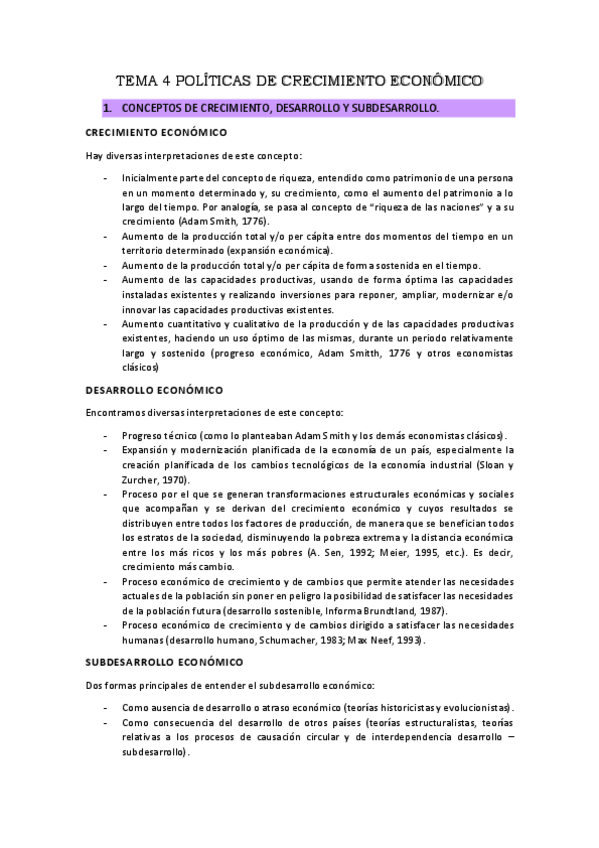 TEMA 4 POLÍTICAS DE CRECIMIENTO ECONÓMICO

1. CONCEPTOS DE CRECIMIENTO, DESARROLLO Y SUBDESARROLLO.

CRECIMIENTO ECONÓMICO

Hay diversas interpretaciones de este concepto:

- Inicialmente parte del concepto de riqueza, entendido como patrimonio de una persona en un momento determinado y, su crecimiento, como el aumento del patrimonio a lo largo del tiempo. Por analogía, se pasa al concepto de "riqueza de las naciones" y a su crecimiento (Adam Smith, 1776).
- Aumento de la producción total y/o per cápita entre dos momentos del tiempo en un territorio determinado (expansión económica).
- Aumento de la producción total y/o per cápita de forma sostenida en el tiempo.
- Aumento de las capacidades productivas, usando de forma óptima las capacidades instaladas existentes y realizando inversiones para reponer, ampliar, modernizar e/o innovar las capacidades productivas existentes.
- Aumento cuantitativo y cualitativo de la producción y de las capacidades productivas existentes, haciendo un uso óptimo de las mismas, durante un periodo relativamente largo y sostenido (progreso económico, Adam Smith, 1776 y otros economistas clásicos)

DESARROLLO ECONÓMICO

Encontramos diversas interpretaciones de este concepto:

- Progreso técnico (como lo planteaban Adam Smith y los demás economistas clásicos).
- Expansión y modernización planificada de la economía de un país, especialmente la creación planificada de los cambios tecnológicos de la economía industrial (Sloan y Zurcher, 1970).
- Proceso por el que se generan transformaciones estructurales económicas y sociales que acompañan y se derivan del crecimiento económico y cuyos resultados se distribuyen entre todos los factores de producción, de manera que se benefician todos los estratos de la sociedad, disminuyendo la pobreza extrema y la distancia económica entre los más ricos y los más pobres (A. Sen, 1992; Meier, 1995, etc.). Es decir, crecimiento más cambio.
- Proceso económico de crecimiento y de cambios que permite atender las necesidades actuales de la población sin poner en peligro la posibilidad de satisfacer las necesidades de la población futura (desarrollo sostenible, Informa Brundtland, 1987).
- Proceso económico de crecimiento y de cambios dirigido a satisfacer las necesidades humanas (desarrollo humano, Schumacher, 1983; Max Neef, 1993).

SUBDESARROLLO ECONÓMICO

Dos formas principales de entender el subdesarrollo económico:

- Como ausencia de desarrollo o atraso económico (teorías historicistas y evolucionistas).
- Como consecuencia del desarrollo de otros países (teorías estructuralistas, teorías relativas a los procesos de causación circular y de interdependencia desarrollo – subdesarrollo).